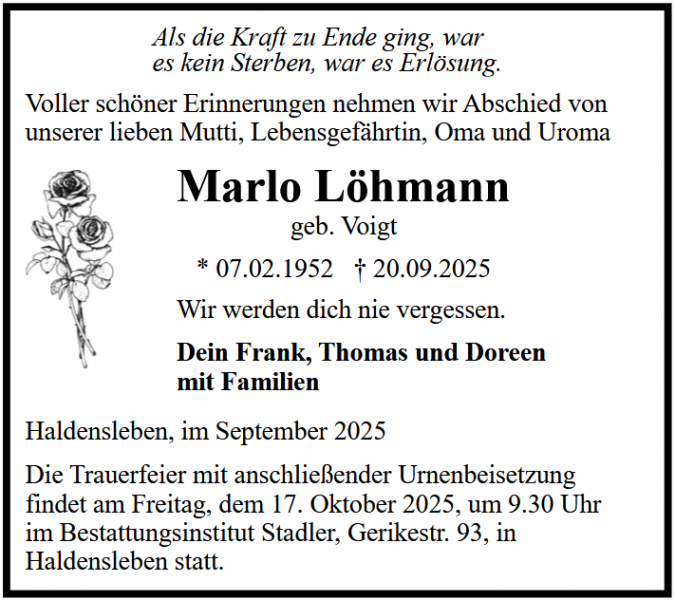 Als die Kraft zu Ende ging, war
es kein Sterben, war es Erlösung.

Voller schöner Erinnerungen nehmen wir Abschied von unserer lieben Mutti, Lebensgefährtin, Oma und Uroma

Marlo Löhmann

geb. Voigt

* 07.02.1952 † 20.09.2025

Wir werden dich nie vergessen.

Dein Frank, Thomas und Doreen
mit Familien

Haldensleben, im September 2025

Die Trauerfeier mit anschließender Urnenbeisetzung findet am Freitag, dem 17. Oktober 2025, um 9.30 Uhr im Bestattungsinstitut Stadler, Gerikestr. 93, in Haldensleben statt.